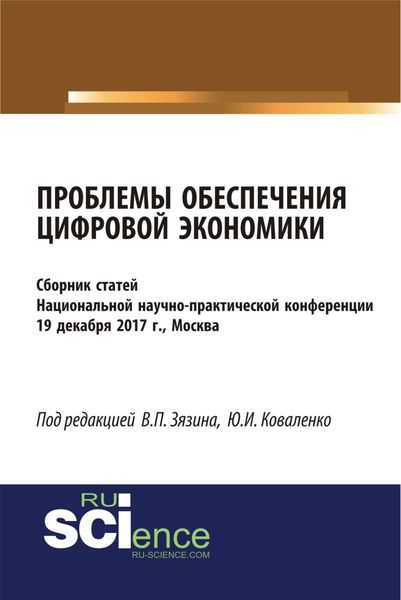 ПРОБЛЕМЫ ОБЕСПЕЧЕНИЯ ЦИФРОВОЙ ЭКОНОМИКИ

Сборник статей
Национальной научно-практической конференции
19 декабря 2017 г., Москва

Под редакцией В.П. Зязина, Ю.И. Коваленко

RU
SCIence
RU-SCIENCE.COM